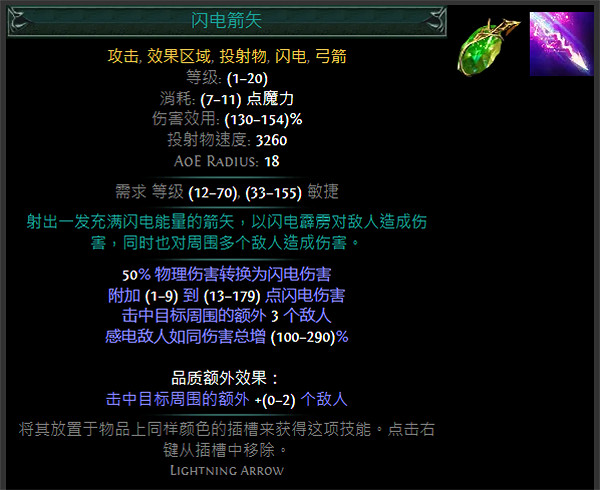 闪电箭矢

攻击, 效果区域, 投射物, 闪电, 弓箭
等级: (1–20)
消耗: (7–11) 点魔力
伤害效用: (130–154)%
投射物速度: 3260
AoE Radius: 18

需求 等级 (12–70), (33–155) 敏捷

射出一发充满闪电能量的箭矢，以闪电霹雳对敌人造成伤害，同时也对周围多个敌人造成伤害。

50% 物理伤害转换为闪电伤害
附加 (1–9) 到 (13–179) 点闪电伤害
击中目标周围的额外 3 个敌人
感电敌人如同伤害总增 (100–290)%

品质额外效果：
击中目标周围的额外 +(0–2) 个敌人

将其放置于物品上同样颜色的插槽来获得这项技能。点击右键从插槽中移除。

Lightning Arrow